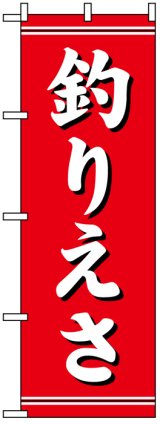 釣りえさ